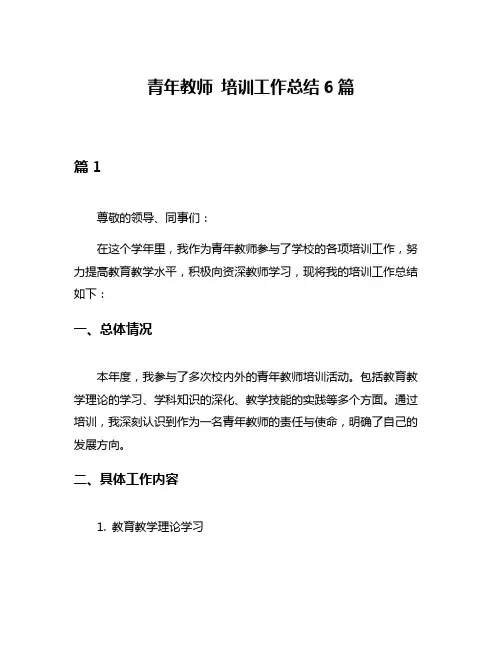 青年教师 培训工作总结 6 篇

篇 1

尊敬的领导、同事们：

在这个学年里，我作为青年教师参与了学校的各项培训工作，努力提高教育教学水平，积极向资深教师学习，现将我的培训工作总结如下：

一、总体情况

本年度，我参与了多次校内外的青年教师培训活动。包括教育教学理论的学习、学科知识的深化、教学技能的实践等多个方面。通过培训，我深刻认识到作为一名青年教师的责任与使命，明确了自己的发展方向。

二、具体工作内容

1. 教育教学理论学习